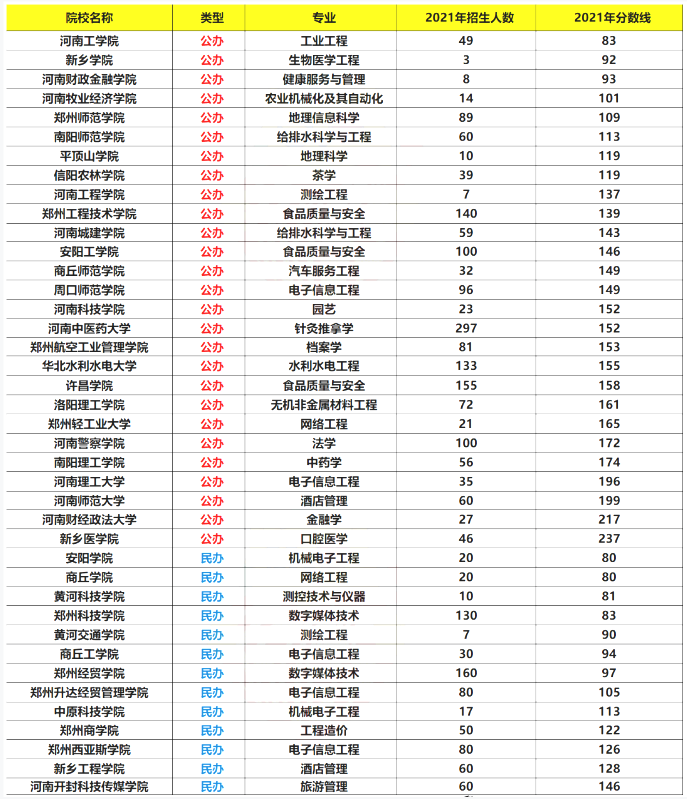 | 院校名称 | 类型 | 专业 | 2021年招生人数 | 2021年分数线 |
|---|---|---|---|---|
| 河南工学院 | 公办 | 工业工程 | 49 | 83 |
| 新乡学院 | 公办 | 生物医学工程 | 3 | 92 |
| 河南财政金融学院 | 公办 | 健康服务与管理 | 8 | 93 |
| 河南牧业经济学院 | 公办 | 农业机械化及其自动化 | 14 | 101 |
| 郑州师范学院 | 公办 | 地理信息科学 | 89 | 109 |
| 南阳师范学院 | 公办 | 给排水科学与工程 | 60 | 113 |
| 平顶山学院 | 公办 | 地理科学 | 10 | 119 |
| 信阳农林学院 | 公办 | 茶学 | 39 | 119 |
| 河南工程学院 | 公办 | 测绘工程 | 7 | 137 |
| 郑州工程技术学院 | 公办 | 食品质量与安全 | 140 | 139 |
| 河南城建学院 | 公办 | 给排水科学与工程 | 59 | 143 |
| 安阳工学院 | 公办 | 食品质量与安全 | 100 | 146 |
| 商丘师范学院 | 公办 | 汽车服务工程 | 32 | 149 |
| 周口师范学院 | 公办 | 电子信息工程 | 96 | 149 |
| 河南科技学院 | 公办 | 园艺 | 23 | 152 |
| 河南中医药大学 | 公办 | 针灸推拿学 | 297 | 152 |
| 郑州航空工业管理学院 | 公办 | 档案学 | 81 | 153 |
| 华北水利水电大学 | 公办 | 水利水电工程 | 133 | 155 |
| 许昌学院 | 公办 | 食品质量与安全 | 155 | 158 |
| 洛阳理工学院 | 公办 | 无机非金属材料工程 | 72 | 161 |
| 郑州轻工业大学 | 公办 | 网络工程 | 21 | 165 |
| 河南警察学院 | 公办 | 法学 | 100 | 172 |
| 南阳理工学院 | 公办 | 中药学 | 56 | 174 |
| 河南理工大学 | 公办 | 电子信息工程 | 35 | 196 |
| 河南师范大学 | 公办 | 酒店管理 | 60 | 199 |
| 河南财经政法大学 | 公办 | 金融学 | 27 | 217 |
| 新乡医学院 | 公办 | 口腔医学 | 46 | 237 |
| 安阳学院 | 民办 | 机械电子工程 | 20 | 80 |
| 商丘学院 | 民办 | 网络工程 | 20 | 80 |
| 黄河科技学院 | 民办 | 测控技术与仪器 | 10 | 81 |
| 郑州科技学院 | 民办 | 数字媒体技术 | 130 | 83 |
| 黄河交通学院 | 民办 | 测绘工程 | 7 | 90 |
| 商丘工学院 | 民办 | 电子信息工程 | 30 | 94 |
| 郑州经贸学院 | 民办 | 数字媒体技术 | 160 | 97 |
| 郑州升达经贸管理学院 | 民办 | 电子信息工程 | 80 | 105 |
| 中原科技学院 | 民办 | 机械电子工程 | 17 | 113 |
| 郑州商学院 | 民办 | 工程造价 | 50 | 122 |
| 郑州西亚斯学院 | 民办 | 电子信息工程 | 80 | 126 |
| 新乡工程学院 | 民办 | 酒店管理 | 60 | 128 |
| 河南开封科技传媒学院 | 民办 | 旅游管理 | 60 | 146 |